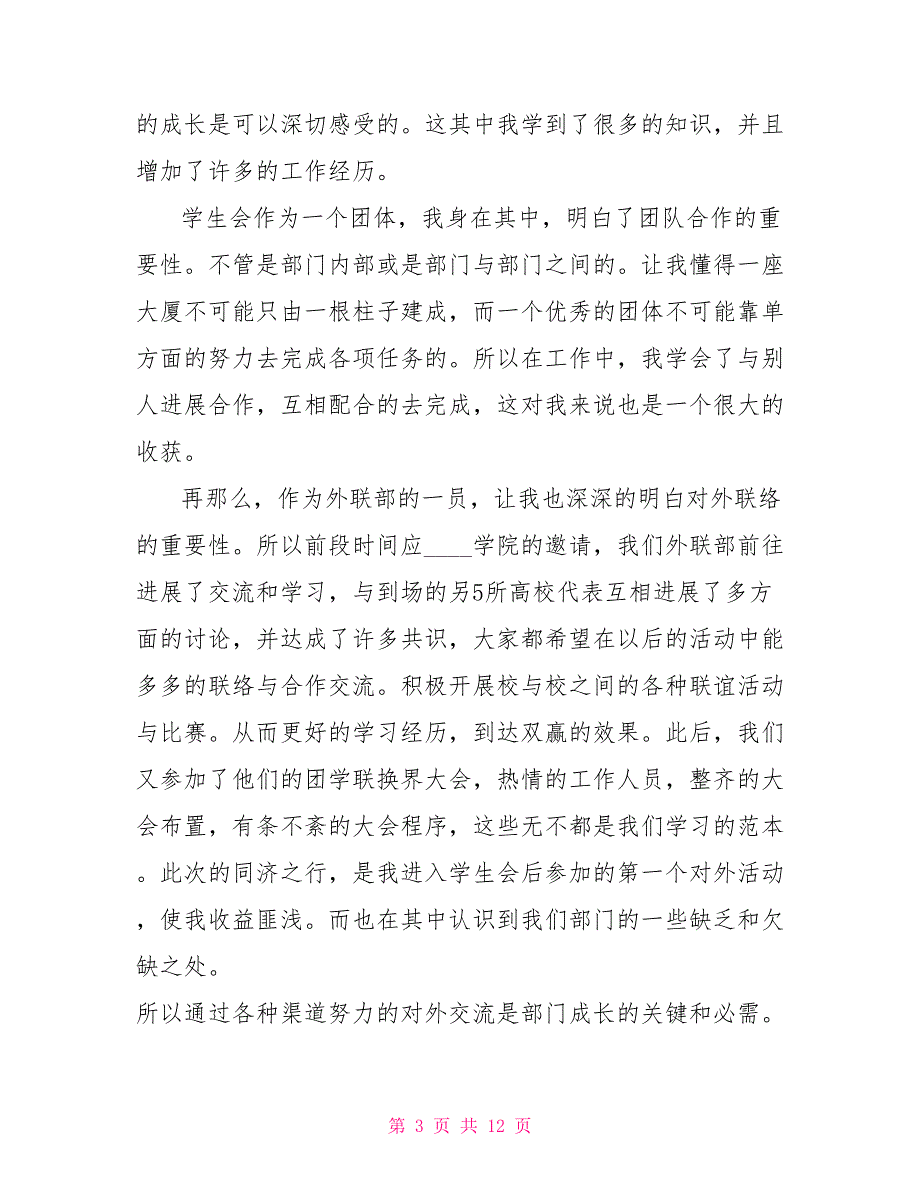 的成长是可以深切感受的。这其中我学到了很多的知识，并且增加了许多的工作经历。

学生会作为一个团体，我身在其中，明白了团队合作的重要性。不管是部门内部或是部门与部门之间的。让我懂得一座大厦不可能只由一根柱子建成，而一个优秀的团体不可能靠单方面的努力去完成各项任务的。所以在工作中，我学会了与别人进展合作，互相配合的去完成，这对我来说也是一个很大的收获。

再那么，作为外联部的一员，让我也深深的明白对外联络的重要性。所以前段时间应____学院的邀请，我们外联部前往进展了交流和学习，与到场的另5所高校代表互相进展了多方面的讨论，并达成了许多共识，大家都希望在以后的活动中能多多的联络与合作交流。积极开展校与校之间的各种联谊活动与比赛。从而更好的学习经历，到达双赢的效果。此后，我们又参加了他们的团学联换界大会，热情的工作人员，整齐的大会布置，有条不紊的大会程序，这些无不都是我们学习的范本。此次的同济之行，是我进入学生会后参加的第一个对外活动，使我收益匪浅。而也在其中认识到我们部门的一些缺乏和欠缺之处。

所以通过各种渠道努力的对外交流是部门成长的关键和必需。

第 3 页 共 12 页